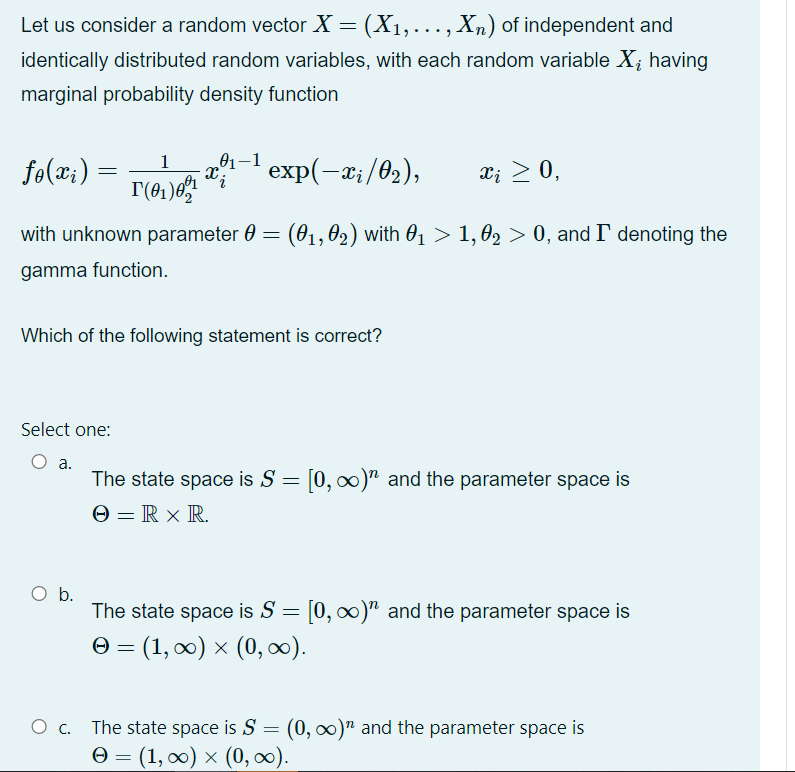 Let us consider a random vector $X = (X_1, \ldots, X_n)$ of independent and identically distributed random variables, with each random variable $X_i$ having marginal probability density function

$f_\theta(x_i) = \frac{1}{\Gamma(\theta_1)\theta_2^{\theta_1}} x_i^{\theta_1 - 1} \exp(-x_i/\theta_2), \qquad x_i \geq 0,$

with unknown parameter $\theta = (\theta_1, \theta_2)$ with $\theta_1 > 1, \theta_2 > 0$, and $\Gamma$ denoting the gamma function.

Which of the following statement is correct?

Select one:

a. The state space is $S = [0, \infty)^n$ and the parameter space is $\Theta = \mathbb{R} \times \mathbb{R}$.

b. The state space is $S = [0, \infty)^n$ and the parameter space is $\Theta = (1, \infty) \times (0, \infty)$.

c. The state space is $S = (0, \infty)^n$ and the parameter space is $\Theta = (1, \infty) \times (0, \infty)$.